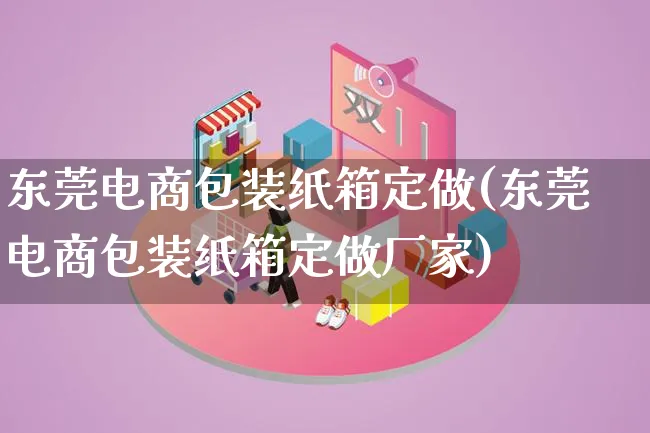 双11

东莞电商包装纸箱定做(东莞电商包装纸箱定做厂家)